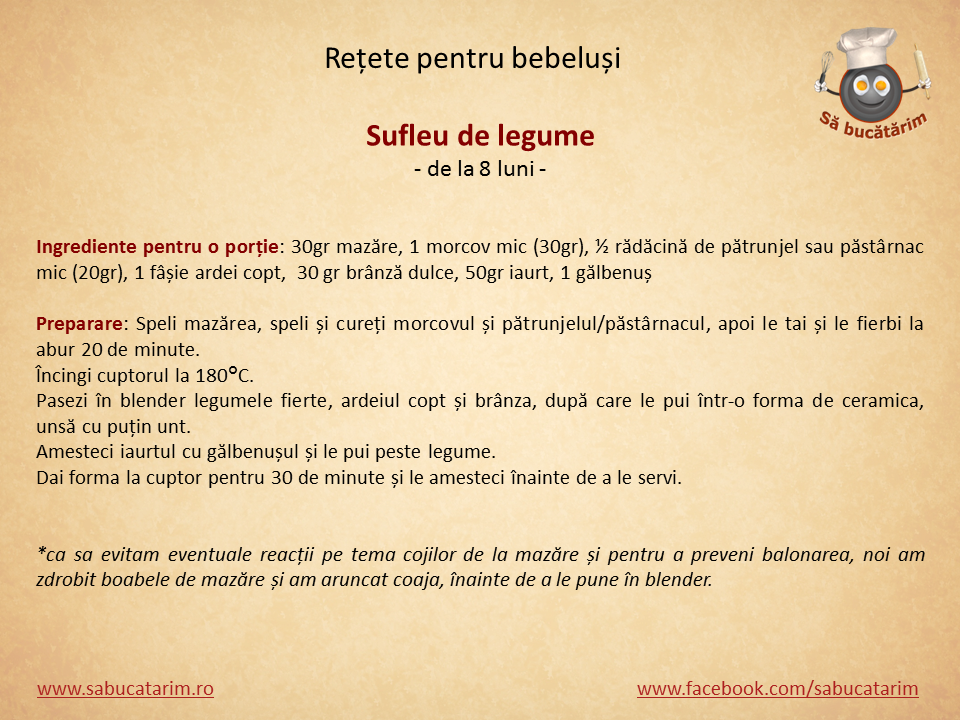 Rețete pentru bebeluși

Să bucătărim

Sufleu de legume
- de la 8 luni -

Ingrediente pentru o porție: 30gr mazăre, 1 morcov mic (30gr), ½ rădăcină de pătrunjel sau păstârnac mic (20gr), 1 fâșie ardei copt, 30 gr brânză dulce, 50gr iaurt, 1 gălbenuș

Preparare: Speli mazărea, speli și cureți morcovul și pătrunjelul/păstârnacul, apoi le tai și le fierbi la abur 20 de minute.
Încingi cuptorul la 180°C.
Pasezi în blender legumele fierte, ardeiul copt și brânza, după care le pui într-o forma de ceramica, unsă cu puțin unt.
Amesteci iaurtul cu gălbenușul și le pui peste legume.
Dai forma la cuptor pentru 30 de minute și le amesteci înainte de a le servi.

*ca sa evitam eventuale reacții pe tema cojilor de la mazăre și pentru a preveni balonarea, noi am zdrobit boabele de mazăre și am aruncat coaja, înainte de a le pune în blender.

www.sabucatarim.ro

www.facebook.com/sabucatarim